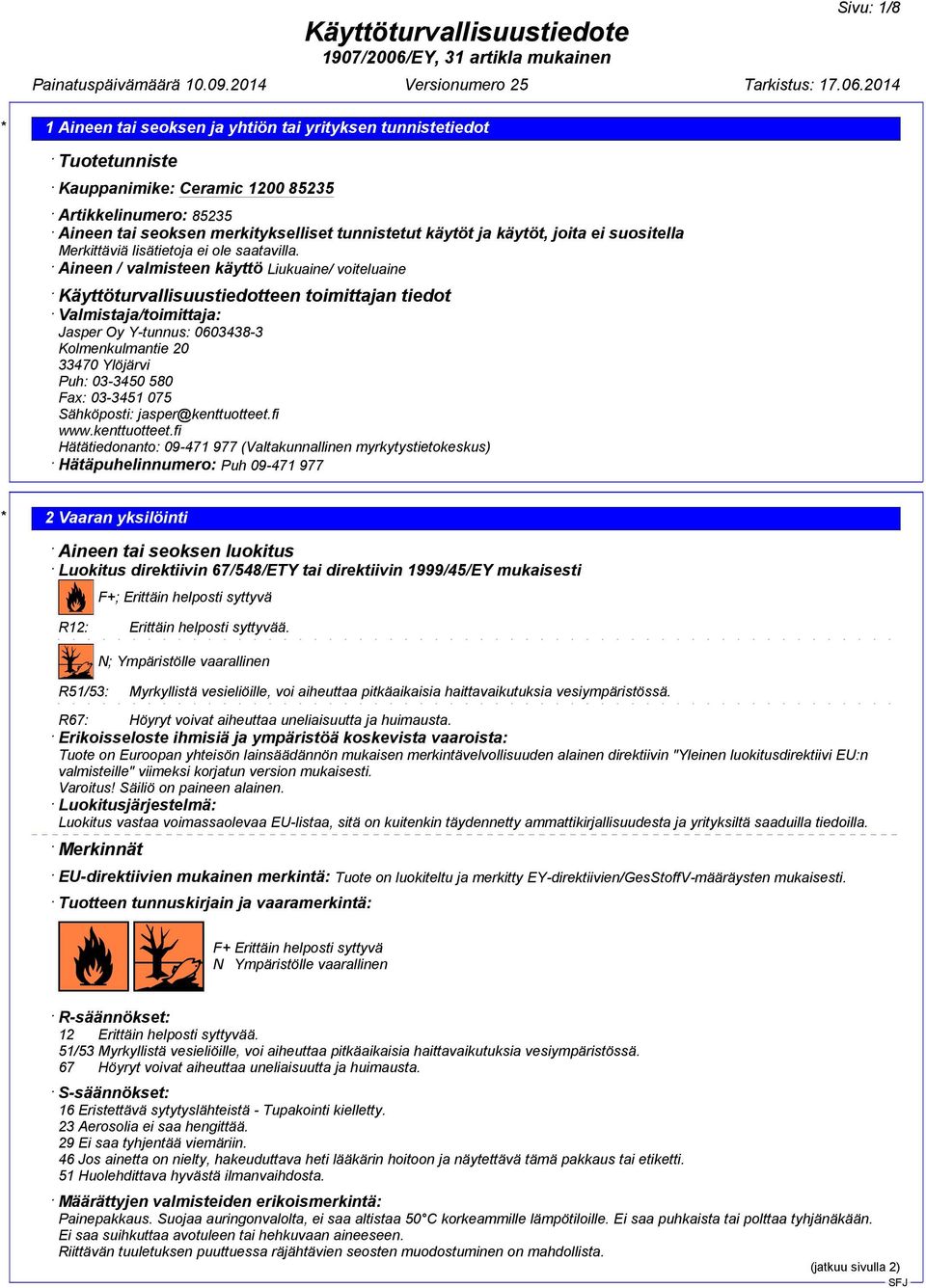 Sivu: 1/8

Käyttöturvallisuustiedote
1907/2006/EY, 31 artikla mukainen

Painatuspäivämäärä 10.09.2014 Versionumero 25 Tarkistus: 17.06.2014

* 1 Aineen tai seoksen ja yhtiön tai yrityksen tunnistetiedot

· Tuotetunniste

· Kauppanimike: Ceramic 1200 85235

· Artikkelinumero: 85235
· Aineen tai seoksen merkitykselliset tunnistetut käytöt ja käytöt, joita ei suositella
Merkittäviä lisätietoja ei ole saatavilla.
· Aineen / valmisteen käyttö Liukuaine/ voiteluaine

· Käyttöturvallisuustiedotteen toimittajan tiedot
· Valmistaja/toimittaja:
Jasper Oy Y-tunnus: 0603438-3
Kolmenkulmantie 20
33470 Ylöjärvi
Puh: 03-3450 580
Fax: 03-3451 075
Sähköposti: jasper@kenttuotteet.fi
www.kenttuotteet.fi
Hätätiedonanto: 09-471 977 (Valtakunnallinen myrkytystietokeskus)
· Hätäpuhelinnumero: Puh 09-471 977

* 2 Vaaran yksilöinti

· Aineen tai seoksen luokitus
· Luokitus direktiivin 67/548/ETY tai direktiivin 1999/45/EY mukaisesti

F+; Erittäin helposti syttyvä

R12: Erittäin helposti syttyvää.

N; Ympäristölle vaarallinen

R51/53: Myrkyllistä vesieliöille, voi aiheuttaa pitkäaikaisia haittavaikutuksia vesiympäristössä.

R67: Höyryt voivat aiheuttaa uneliaisuutta ja huimausta.
· Erikoisseloste ihmisiä ja ympäristöä koskevista vaaroista:
Tuote on Euroopan yhteisön lainsäädännön mukaisen merkintävelvollisuuden alainen direktiivin "Yleinen luokitusdirektiivi EU:n valmisteille" viimeksi korjatun version mukaisesti.
Varoitus! Säiliö on paineen alainen.
· Luokitusjärjestelmä:
Luokitus vastaa voimassaolevaa EU-listaa, sitä on kuitenkin täydennetty ammattikirjallisuudesta ja yrityksiltä saaduilla tiedoilla.

· Merkinnät

· EU-direktiivien mukainen merkintä: Tuote on luokiteltu ja merkitty EY-direktiivien/GesStoffV-määräysten mukaisesti.

· Tuotteen tunnuskirjain ja vaaramerkintä:

F+ Erittäin helposti syttyvä
N Ympäristölle vaarallinen

· R-säännökset:
12 Erittäin helposti syttyvää.
51/53 Myrkyllistä vesieliöille, voi aiheuttaa pitkäaikaisia haittavaikutuksia vesiympäristössä.
67 Höyryt voivat aiheuttaa uneliaisuutta ja huimausta.

· S-säännökset:
16 Eristettävä sytytyslähteistä - Tupakointi kielletty.
23 Aerosolia ei saa hengittää.
29 Ei saa tyhjentää viemäriin.
46 Jos ainetta on nielty, hakeuduttava heti lääkärin hoitoon ja näytettävä tämä pakkaus tai etiketti.
51 Huolehdittava hyvästä ilmanvaihdosta.

· Määrättyjen valmisteiden erikoismerkintä:
Painepakkaus. Suojaa auringonvalolta, ei saa altistaa 50°C korkeammille lämpötiloille. Ei saa puhkaista tai polttaa tyhjänäkään.
Ei saa suihkuttaa avotuleen tai hehkuvaan aineeseen.
Riittävän tuuletuksen puuttuessa räjähtävien seosten muodostuminen on mahdollista.

(jatkuu sivulla 2)
SFJ